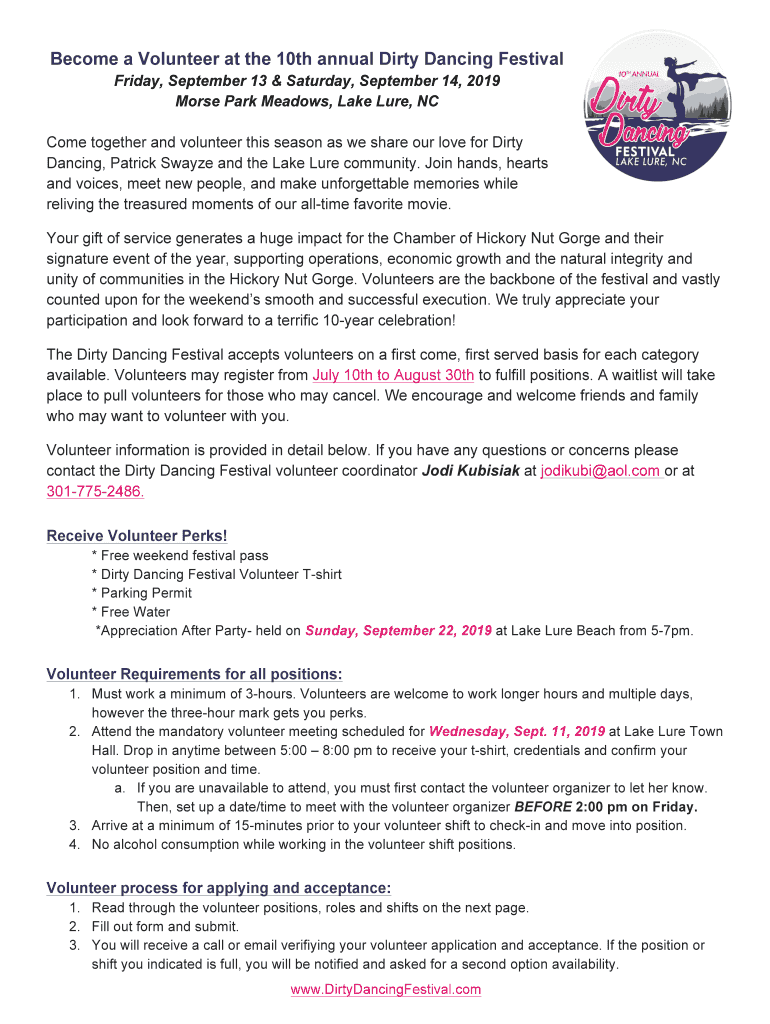 Become a Volunteer at the 10th annual Dirty Dancing Festival
Friday, September 13 & Saturday, September 14, 2019
Morse Park Meadows, Lake Lure, NC

10TH ANNUAL
Dirty Dancing
FESTIVAL
LAKE LURE, NC

Come together and volunteer this season as we share our love for Dirty Dancing, Patrick Swayze and the Lake Lure community. Join hands, hearts and voices, meet new people, and make unforgettable memories while reliving the treasured moments of our all-time favorite movie.

Your gift of service generates a huge impact for the Chamber of Hickory Nut Gorge and their signature event of the year, supporting operations, economic growth and the natural integrity and unity of communities in the Hickory Nut Gorge. Volunteers are the backbone of the festival and vastly counted upon for the weekend's smooth and successful execution. We truly appreciate your participation and look forward to a terrific 10-year celebration!

The Dirty Dancing Festival accepts volunteers on a first come, first served basis for each category available. Volunteers may register from July 10th to August 30th to fulfill positions. A waitlist will take place to pull volunteers for those who may cancel. We encourage and welcome friends and family who may want to volunteer with you.

Volunteer information is provided in detail below. If you have any questions or concerns please contact the Dirty Dancing Festival volunteer coordinator Jodi Kubisiak at jodikubi@aol.com or at 301-775-2486.

Receive Volunteer Perks!
* Free weekend festival pass
* Dirty Dancing Festival Volunteer T-shirt
* Parking Permit
* Free Water
*Appreciation After Party- held on Sunday, September 22, 2019 at Lake Lure Beach from 5-7pm.

Volunteer Requirements for all positions:
1. Must work a minimum of 3-hours. Volunteers are welcome to work longer hours and multiple days, however the three-hour mark gets you perks.
2. Attend the mandatory volunteer meeting scheduled for Wednesday, Sept. 11, 2019 at Lake Lure Town Hall. Drop in anytime between 5:00 – 8:00 pm to receive your t-shirt, credentials and confirm your volunteer position and time.
a. If you are unavailable to attend, you must first contact the volunteer organizer to let her know. Then, set up a date/time to meet with the volunteer organizer BEFORE 2:00 pm on Friday.
3. Arrive at a minimum of 15-minutes prior to your volunteer shift to check-in and move into position.
4. No alcohol consumption while working in the volunteer shift positions.

Volunteer process for applying and acceptance:
1. Read through the volunteer positions, roles and shifts on the next page.
2. Fill out form and submit.
3. You will receive a call or email verifiying your volunteer application and acceptance. If the position or shift you indicated is full, you will be notified and asked for a second option availability.

www.DirtyDancingFestival.com